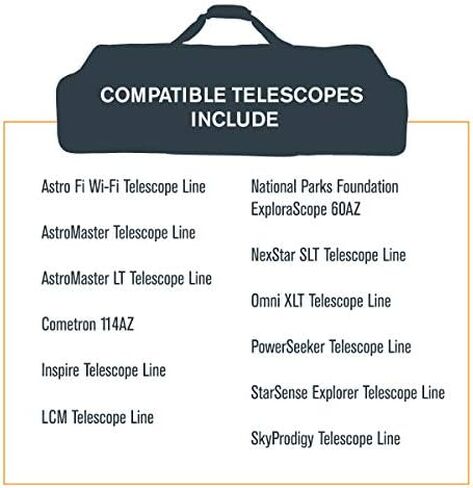 COMPATIBLE TELESCOPES INCLUDE

Astro Fi Wi-Fi Telescope Line

AstroMaster Telescope Line

AstroMaster LT Telescope Line

Cometron 114AZ

Inspire Telescope Line

LCM Telescope Line

National Parks Foundation ExploraScope 60AZ

NexStar SLT Telescope Line

Omni XLT Telescope Line

PowerSeeker Telescope Line

StarSense Explorer Telescope Line

SkyProdigy Telescope Line